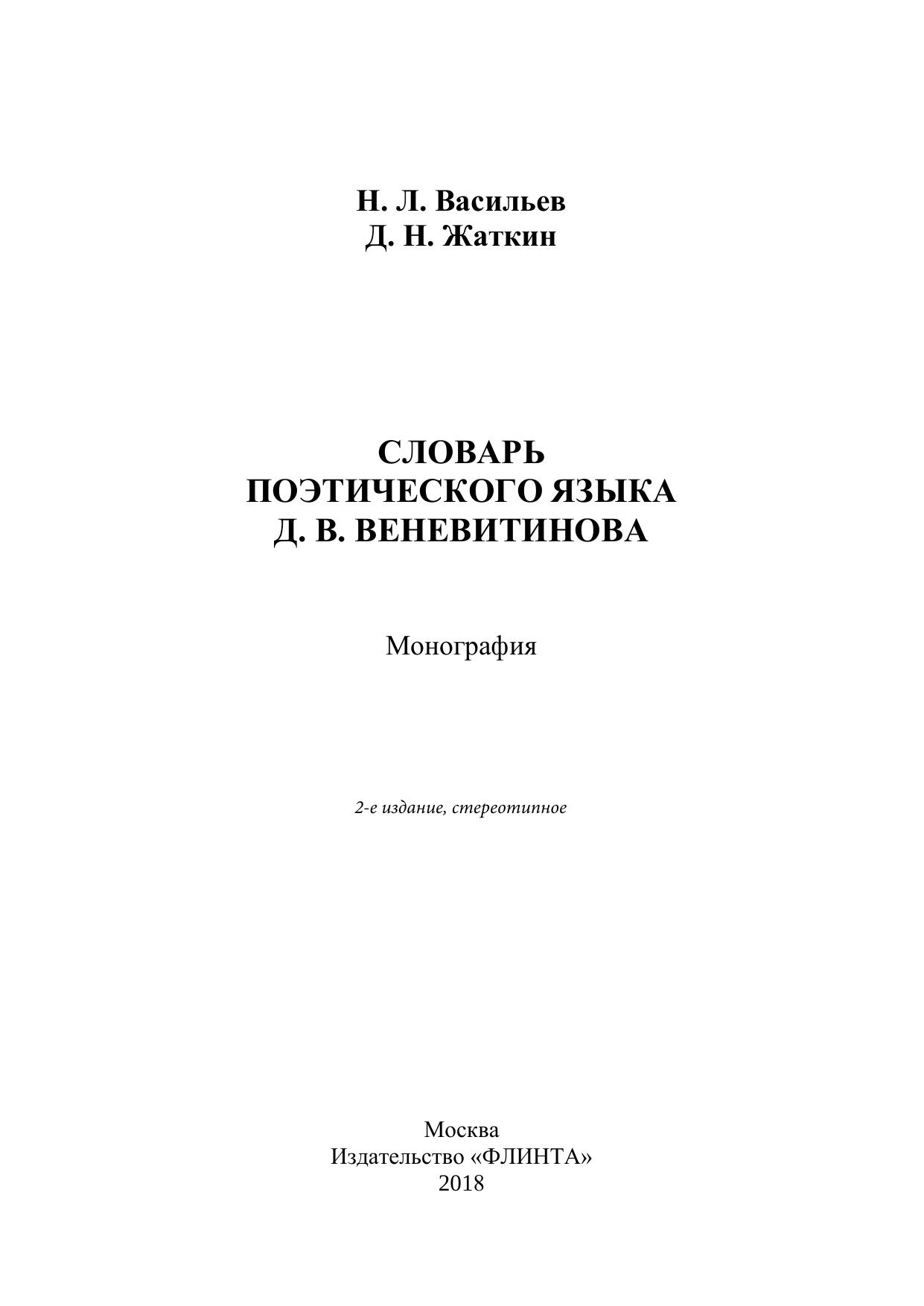 Н. Л. Васильев
Д. Н. Жаткин

СЛОВАРЬ
ПОЭТИЧЕСКОГО ЯЗЫКА
Д. В. ВЕНЕВИТИНОВА

Монография

2-е издание, стереотипное

Москва
Издательство «ФЛИНТА»
2018